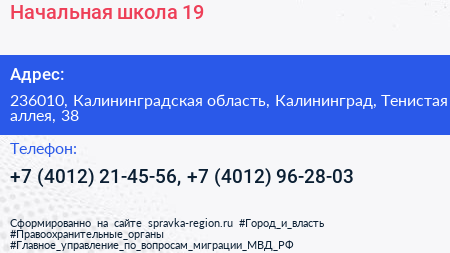 Начальная школа 19

Адрес:

236010, Калининградская область, Калининград, Тенистая аллея, 38

Телефон:

+7 (4012) 21-45-56, +7 (4012) 96-28-03

Сформированно на сайте spravka-region.ru #Город_и_власть #Правоохранительные_органы #Главное_управление_по_вопросам_миграции_МВД_РФ